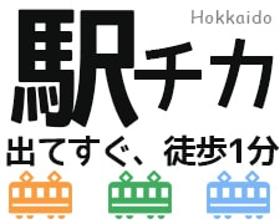 Hokkaido

駅チカ

出てすぐ、徒歩1分